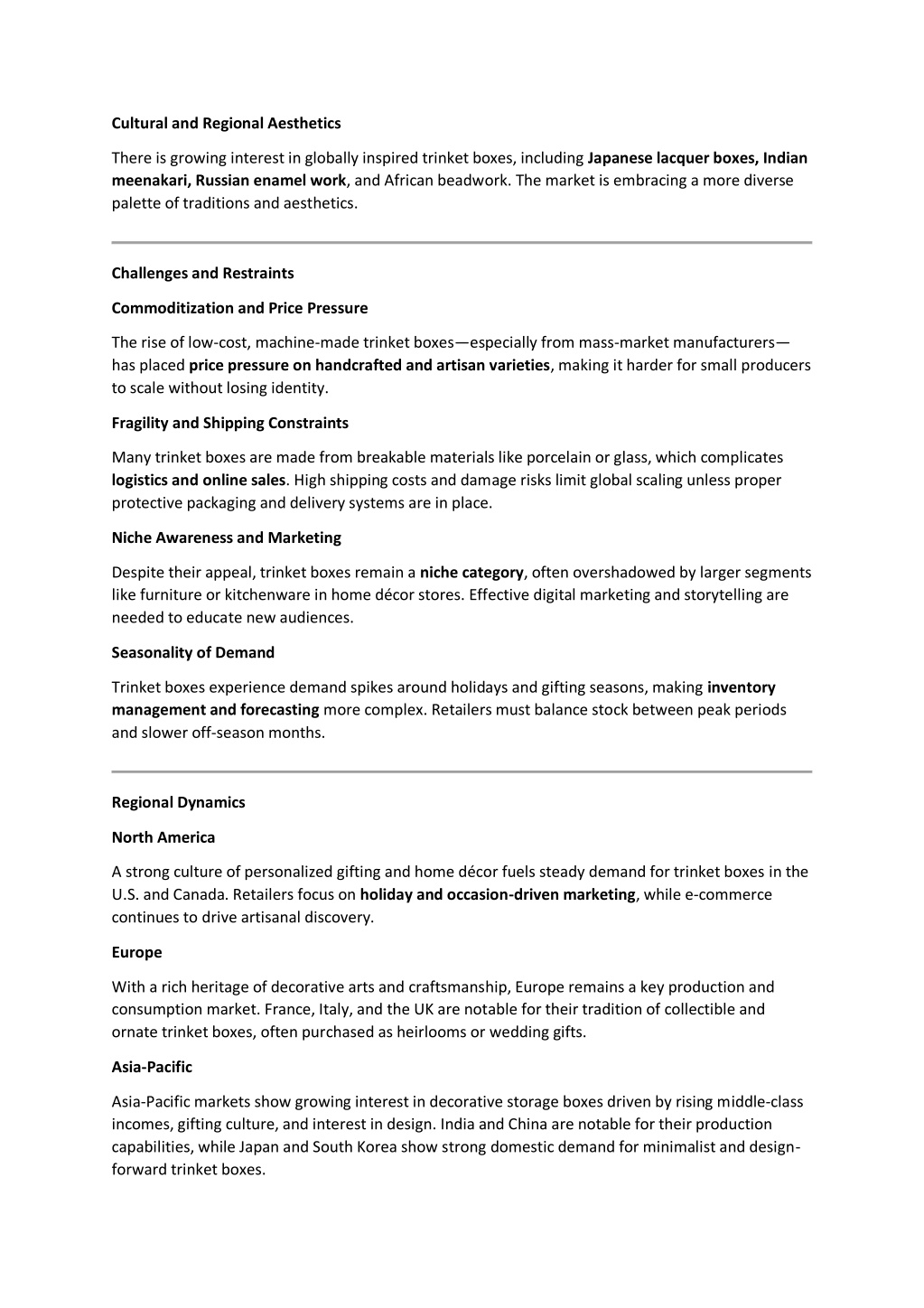 Cultural and Regional Aesthetics

There is growing interest in globally inspired trinket boxes, including Japanese lacquer boxes, Indian meenakari, Russian enamel work, and African beadwork. The market is embracing a more diverse palette of traditions and aesthetics.

Challenges and Restraints

Commoditization and Price Pressure

The rise of low-cost, machine-made trinket boxes—especially from mass-market manufacturers—has placed price pressure on handcrafted and artisan varieties, making it harder for small producers to scale without losing identity.

Fragility and Shipping Constraints

Many trinket boxes are made from breakable materials like porcelain or glass, which complicates logistics and online sales. High shipping costs and damage risks limit global scaling unless proper protective packaging and delivery systems are in place.

Niche Awareness and Marketing

Despite their appeal, trinket boxes remain a niche category, often overshadowed by larger segments like furniture or kitchenware in home décor stores. Effective digital marketing and storytelling are needed to educate new audiences.

Seasonality of Demand

Trinket boxes experience demand spikes around holidays and gifting seasons, making inventory management and forecasting more complex. Retailers must balance stock between peak periods and slower off-season months.

Regional Dynamics

North America

A strong culture of personalized gifting and home décor fuels steady demand for trinket boxes in the U.S. and Canada. Retailers focus on holiday and occasion-driven marketing, while e-commerce continues to drive artisanal discovery.

Europe

With a rich heritage of decorative arts and craftsmanship, Europe remains a key production and consumption market. France, Italy, and the UK are notable for their tradition of collectible and ornate trinket boxes, often purchased as heirlooms or wedding gifts.

Asia-Pacific

Asia-Pacific markets show growing interest in decorative storage boxes driven by rising middle-class incomes, gifting culture, and interest in design. India and China are notable for their production capabilities, while Japan and South Korea show strong domestic demand for minimalist and design-forward trinket boxes.